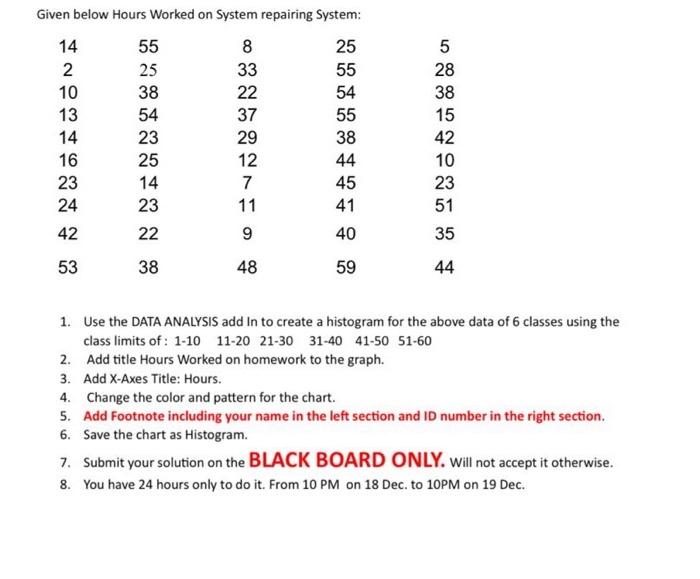 Given below Hours Worked on System repairing System:

| 14 | 55 | 8 | 25 | 5 |
|---|---|---|---|---|
| 2 | 25 | 33 | 55 | 28 |
| 10 | 38 | 22 | 54 | 38 |
| 13 | 54 | 37 | 55 | 15 |
| 14 | 23 | 29 | 38 | 42 |
| 16 | 25 | 12 | 44 | 10 |
| 23 | 14 | 7 | 45 | 23 |
| 24 | 23 | 11 | 41 | 51 |
| 42 | 22 | 9 | 40 | 35 |
| 53 | 38 | 48 | 59 | 44 |

1. Use the DATA ANALYSIS add In to create a histogram for the above data of 6 classes using the class limits of : 1-10 11-20 21-30 31-40 41-50 51-60
2. Add title Hours Worked on homework to the graph.
3. Add X-Axes Title: Hours.
4. Change the color and pattern for the chart.
5. Add Footnote including your name in the left section and ID number in the right section.
6. Save the chart as Histogram.
7. Submit your solution on the BLACK BOARD ONLY. Will not accept it otherwise.
8. You have 24 hours only to do it. From 10 PM on 18 Dec. to 10PM on 19 Dec.